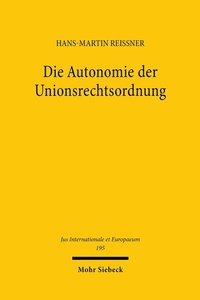 HANS-MARTIN REISSNER

Die Autonomie der Unionsrechtsordnung

Jus Internationale et Europaeum
195

Mohr Siebeck